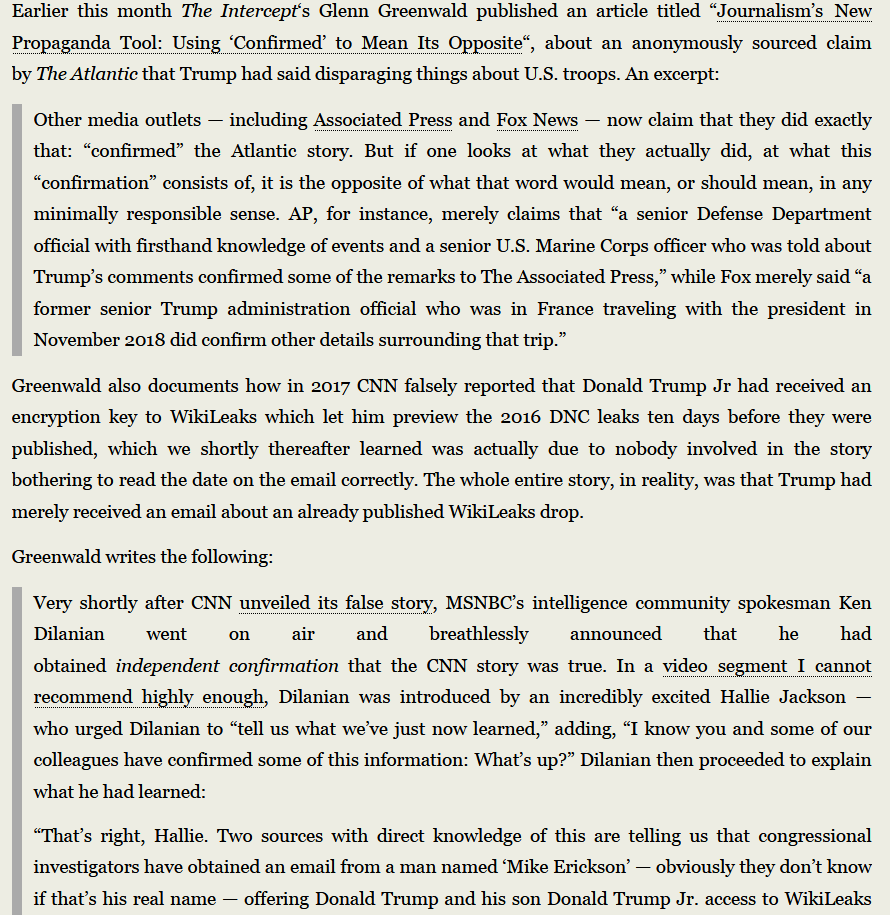 Earlier this month The Intercept's Glenn Greenwald published an article titled "Journalism's New Propaganda Tool: Using 'Confirmed' to Mean Its Opposite", about an anonymously sourced claim by The Atlantic that Trump had said disparaging things about U.S. troops. An excerpt:

Other media outlets — including Associated Press and Fox News — now claim that they did exactly that: "confirmed" the Atlantic story. But if one looks at what they actually did, at what this "confirmation" consists of, it is the opposite of what that word would mean, or should mean, in any minimally responsible sense. AP, for instance, merely claims that "a senior Defense Department official with firsthand knowledge of events and a senior U.S. Marine Corps officer who was told about Trump's comments confirmed some of the remarks to The Associated Press," while Fox merely said "a former senior Trump administration official who was in France traveling with the president in November 2018 did confirm other details surrounding that trip."

Greenwald also documents how in 2017 CNN falsely reported that Donald Trump Jr had received an encryption key to WikiLeaks which let him preview the 2016 DNC leaks ten days before they were published, which we shortly thereafter learned was actually due to nobody involved in the story bothering to read the date on the email correctly. The whole entire story, in reality, was that Trump had merely received an email about an already published WikiLeaks drop.

Greenwald writes the following:

Very shortly after CNN unveiled its false story, MSNBC's intelligence community spokesman Ken Dilanian went on air and breathlessly announced that he had obtained independent confirmation that the CNN story was true. In a video segment I cannot recommend highly enough, Dilanian was introduced by an incredibly excited Hallie Jackson — who urged Dilanian to "tell us what we've just now learned," adding, "I know you and some of our colleagues have confirmed some of this information: What's up?" Dilanian then proceeded to explain what he had learned:

"That's right, Hallie. Two sources with direct knowledge of this are telling us that congressional investigators have obtained an email from a man named 'Mike Erickson' — obviously they don't know if that's his real name — offering Donald Trump and his son Donald Trump Jr. access to WikiLeaks